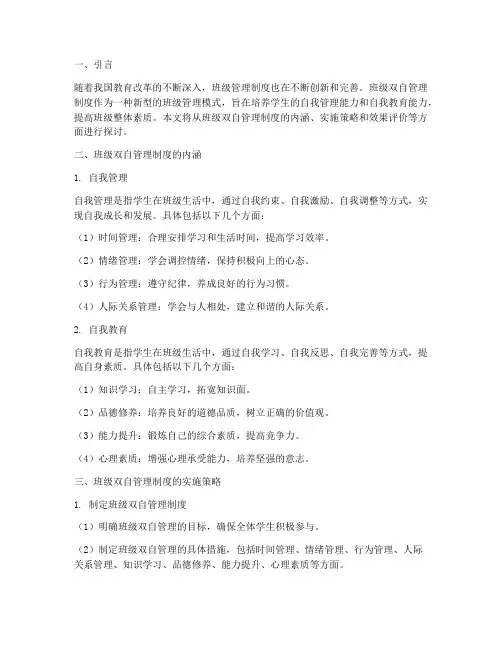 一、引言

随着我国教育改革的不断深入，班级管理制度也在不断创新和完善。班级双自管理制度作为一种新型的班级管理模式，旨在培养学生的自我管理能力和自我教育能力，提高班级整体素质。本文将从班级双自管理制度的内涵、实施策略和效果评价等方面进行探讨。

二、班级双自管理制度的内涵

1. 自我管理

自我管理是指学生在班级生活中，通过自我约束、自我激励、自我调整等方式，实现自我成长和发展。具体包括以下几个方面：

（1）时间管理：合理安排学习和生活时间，提高学习效率。

（2）情绪管理：学会调控情绪，保持积极向上的心态。

（3）行为管理：遵守纪律，养成良好的行为习惯。

（4）人际关系管理：学会与人相处，建立和谐的人际关系。

2. 自我教育

自我教育是指学生在班级生活中，通过自我学习、自我反思、自我完善等方式，提高自身素质。具体包括以下几个方面：

（1）知识学习：自主学习，拓宽知识面。

（2）品德修养：培养良好的道德品质，树立正确的价值观。

（3）能力提升：锻炼自己的综合素质，提高竞争力。

（4）心理素质：增强心理承受能力，培养坚强的意志。

三、班级双自管理制度的实施策略

1. 制定班级双自管理制度

（1）明确班级双自管理的目标，确保全体学生积极参与。

（2）制定班级双自管理的具体措施，包括时间管理、情绪管理、行为管理、人际关系管理、知识学习、品德修养、能力提升、心理素质等方面。